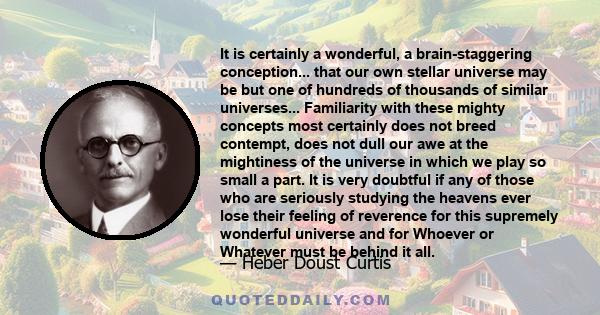 It is certainly a wonderful, a brain-staggering conception... that our own stellar universe may be but one of hundreds of thousands of similar universes... Familiarity with these mighty concepts most certainly does not breed contempt, does not dull our awe at the mightiness of the universe in which we play so small a part. It is very doubtful if any of those who are seriously studying the heavens ever lose their feeling of reverence for this supremely wonderful universe and for Whoever or Whatever must be behind it all.

— Heber Doust Curtis

QUOTEDDAILY.COM